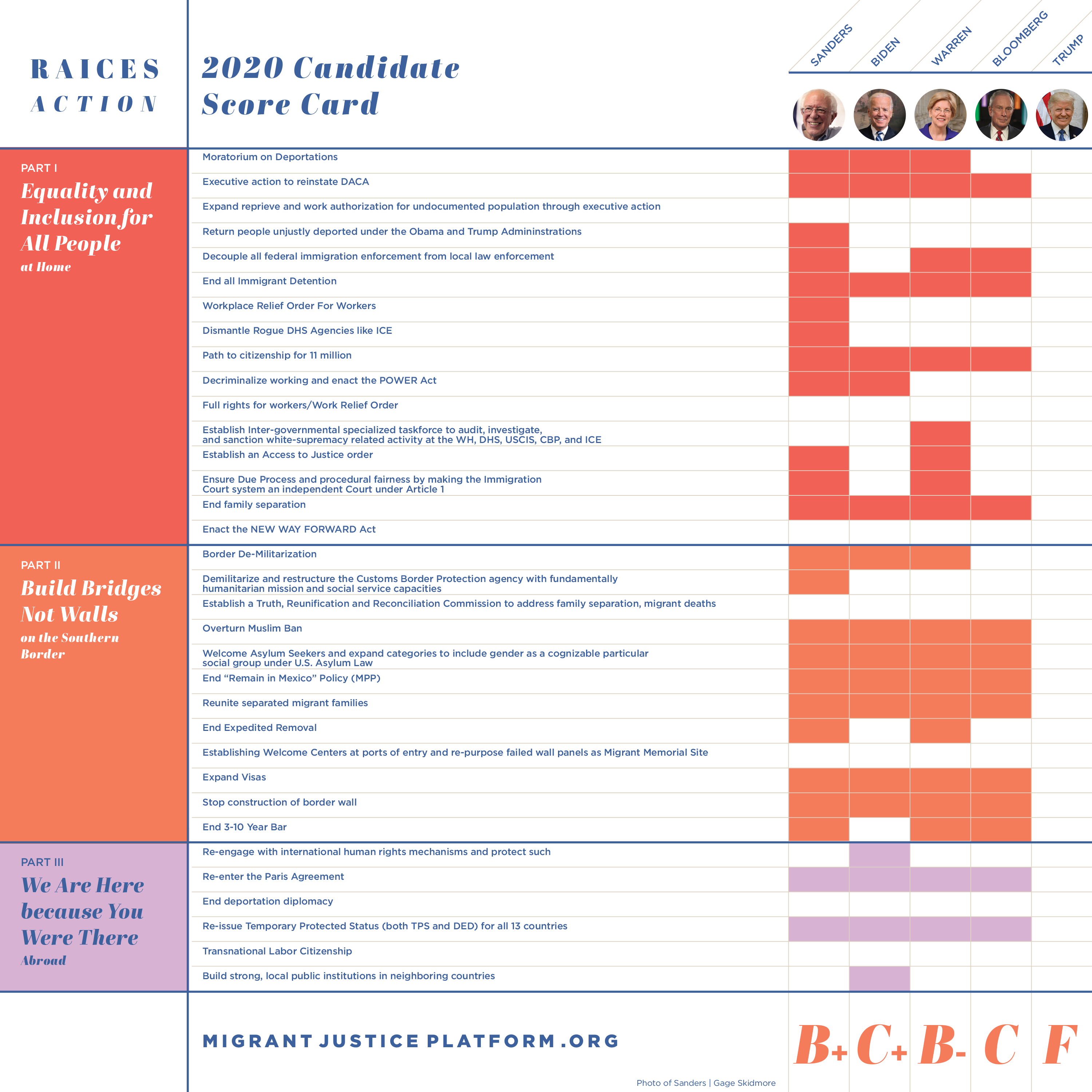 RAICES
ACTION

2020 Candidate Score Card

SANDERS
BIDEN
WARREN
BLOOMBERG
TRUMP

PART I
Equality and Inclusion for All People
at Home

Moratorium on Deportations
Executive action to reinstate DACA
Expand reprieve and work authorization for undocumented population through executive action
Return people unjustly deported under the Obama and Trump Admininstrations
Decouple all federal immigration enforcement from local law enforcement
End all Immigrant Detention
Workplace Relief Order For Workers
Dismantle Rogue DHS Agencies like ICE
Path to citizenship for 11 million
Decriminalize working and enact the POWER Act
Full rights for workers/Work Relief Order
Establish Inter-governmental specialized taskforce to audit, investigate, and sanction white-supremacy related activity at the WH, DHS, USCIS, CBP, and ICE
Establish an Access to Justice order
Ensure Due Process and procedural fairness by making the Immigration Court system an independent Court under Article 1
End family separation
Enact the NEW WAY FORWARD Act

PART II
Build Bridges Not Walls
on the Southern Border

Border De-Militarization
Demilitarize and restructure the Customs Border Protection agency with fundamentally humanitarian mission and social service capacities
Establish a Truth, Reunification and Reconciliation Commission to address family separation, migrant deaths
Overturn Muslim Ban
Welcome Asylum Seekers and expand categories to include gender as a cognizable particular social group under U.S. Asylum Law
End “Remain in Mexico” Policy (MPP)
Reunite separated migrant families
End Expedited Removal
Establishing Welcome Centers at ports of entry and re-purpose failed wall panels as Migrant Memorial Site
Expand Visas
Stop construction of border wall
End 3-10 Year Bar

PART III
We Are Here because You Were There
Abroad

Re-engage with international human rights mechanisms and protect such
Re-enter the Paris Agreement
End deportation diplomacy
Re-issue Temporary Protected Status (both TPS and DED) for all 13 countries
Transnational Labor Citizenship
Build strong, local public institutions in neighboring countries

MIGRANT JUSTICE PLATFORM .ORG

B+ C+ B- C F

Photo of Sanders | Gage Skidmore